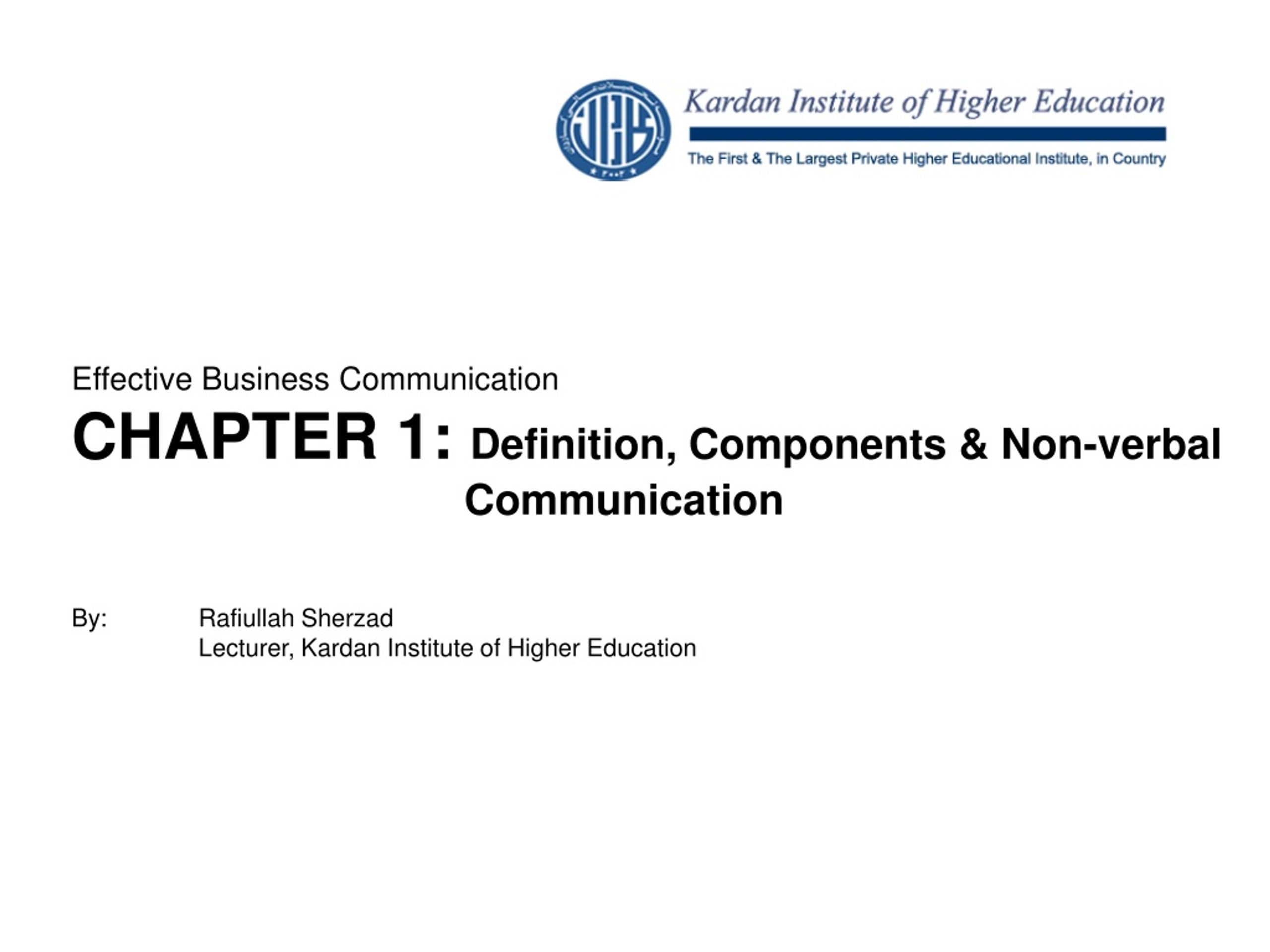 Kardan Institute of Higher Education

The First & The Largest Private Higher Educational Institute, in Country

Effective Business Communication

CHAPTER 1: Definition, Components & Non-verbal Communication

By: Rafiullah Sherzad
Lecturer, Kardan Institute of Higher Education